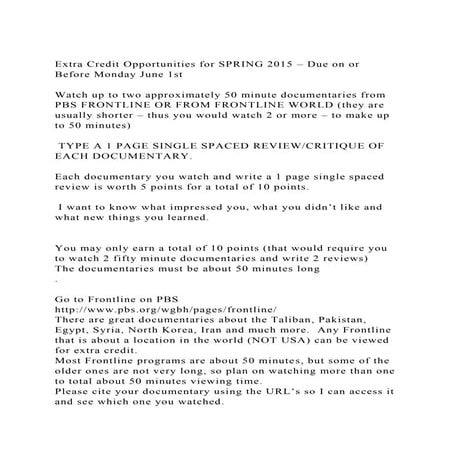 Extra Credit Opportunities for SPRING 2015 – Due on or Before Monday June 1st

Watch up to two approximately 50 minute documentaries from PBS FRONTLINE OR FROM FRONTLINE WORLD (they are usually shorter – thus you would watch 2 or more – to make up to 50 minutes)

TYPE A 1 PAGE SINGLE SPACED REVIEW/CRITIQUE OF EACH DOCUMENTARY.

Each documentary you watch and write a 1 page single spaced review is worth 5 points for a total of 10 points.

I want to know what impressed you, what you didn't like and what new things you learned.

You may only earn a total of 10 points (that would require you to watch 2 fifty minute documentaries and write 2 reviews) The documentaries must be about 50 minutes long
.

Go to Frontline on PBS
http://www.pbs.org/wgbh/pages/frontline/
There are great documentaries about the Taliban, Pakistan, Egypt, Syria, North Korea, Iran and much more. Any Frontline that is about a location in the world (NOT USA) can be viewed for extra credit.
Most Frontline programs are about 50 minutes, but some of the older ones are not very long, so plan on watching more than one to total about 50 minutes viewing time.
Please cite your documentary using the URL's so I can access it and see which one you watched.